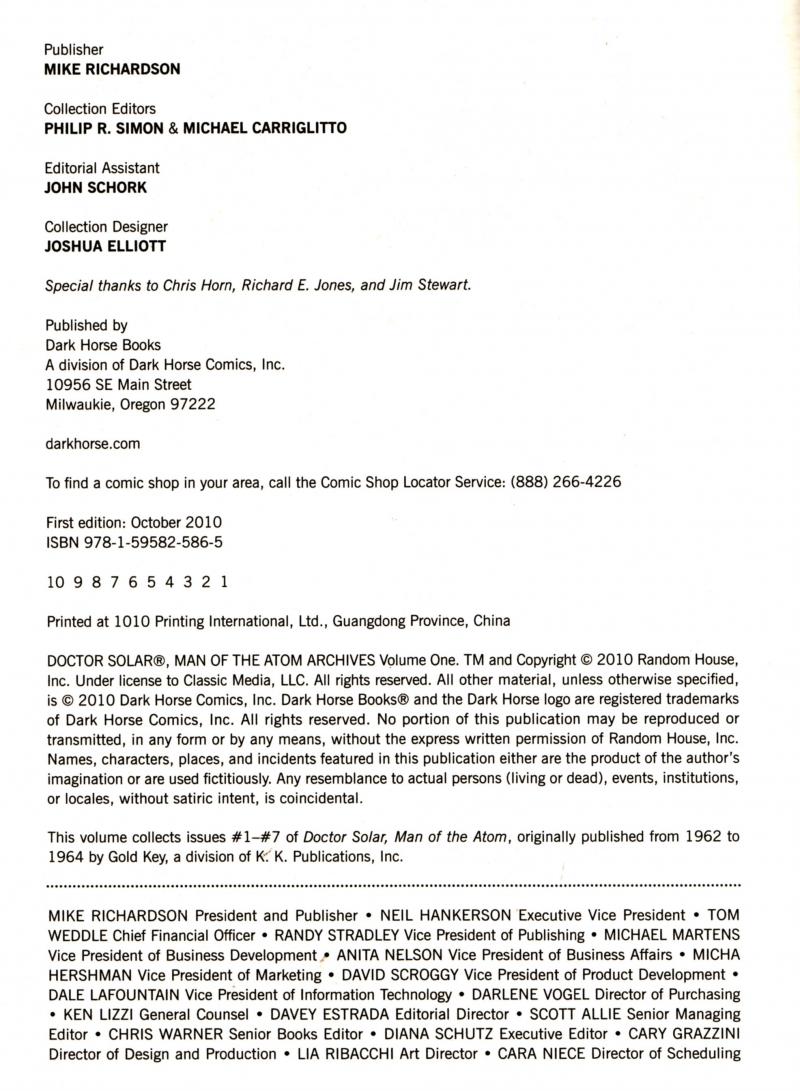 Publisher
MIKE RICHARDSON

Collection Editors
PHILIP R. SIMON & MICHAEL CARRIGLITTO

Editorial Assistant
JOHN SCHORK

Collection Designer
JOSHUA ELLIOTT

Special thanks to Chris Horn, Richard E. Jones, and Jim Stewart.

Published by
Dark Horse Books
A division of Dark Horse Comics, Inc.
10956 SE Main Street
Milwaukie, Oregon 97222

darkhorse.com

To find a comic shop in your area, call the Comic Shop Locator Service: (888) 266-4226

First edition: October 2010
ISBN 978-1-59582-586-5

10 9 8 7 6 5 4 3 2 1

Printed at 1010 Printing International, Ltd., Guangdong Province, China

DOCTOR SOLAR®, MAN OF THE ATOM ARCHIVES Volume One. TM and Copyright © 2010 Random House, Inc. Under license to Classic Media, LLC. All rights reserved. All other material, unless otherwise specified, is © 2010 Dark Horse Comics, Inc. Dark Horse Books® and the Dark Horse logo are registered trademarks of Dark Horse Comics, Inc. All rights reserved. No portion of this publication may be reproduced or transmitted, in any form or by any means, without the express written permission of Random House, Inc. Names, characters, places, and incidents featured in this publication either are the product of the author's imagination or are used fictitiously. Any resemblance to actual persons (living or dead), events, institutions, or locales, without satiric intent, is coincidental.

This volume collects issues #1–#7 of Doctor Solar, Man of the Atom, originally published from 1962 to 1964 by Gold Key, a division of K. K. Publications, Inc.

MIKE RICHARDSON President and Publisher • NEIL HANKERSON Executive Vice President • TOM WEDDLE Chief Financial Officer • RANDY STRADLEY Vice President of Publishing • MICHAEL MARTENS Vice President of Business Development • ANITA NELSON Vice President of Business Affairs • MICHA HERSHMAN Vice President of Marketing • DAVID SCROGGY Vice President of Product Development • DALE LAFOUNTAIN Vice President of Information Technology • DARLENE VOGEL Director of Purchasing • KEN LIZZI General Counsel • DAVEY ESTRADA Editorial Director • SCOTT ALLIE Senior Managing Editor • CHRIS WARNER Senior Books Editor • DIANA SCHUTZ Executive Editor • CARY GRAZZINI Director of Design and Production • LIA RIBACCHI Art Director • CARA NIECE Director of Scheduling